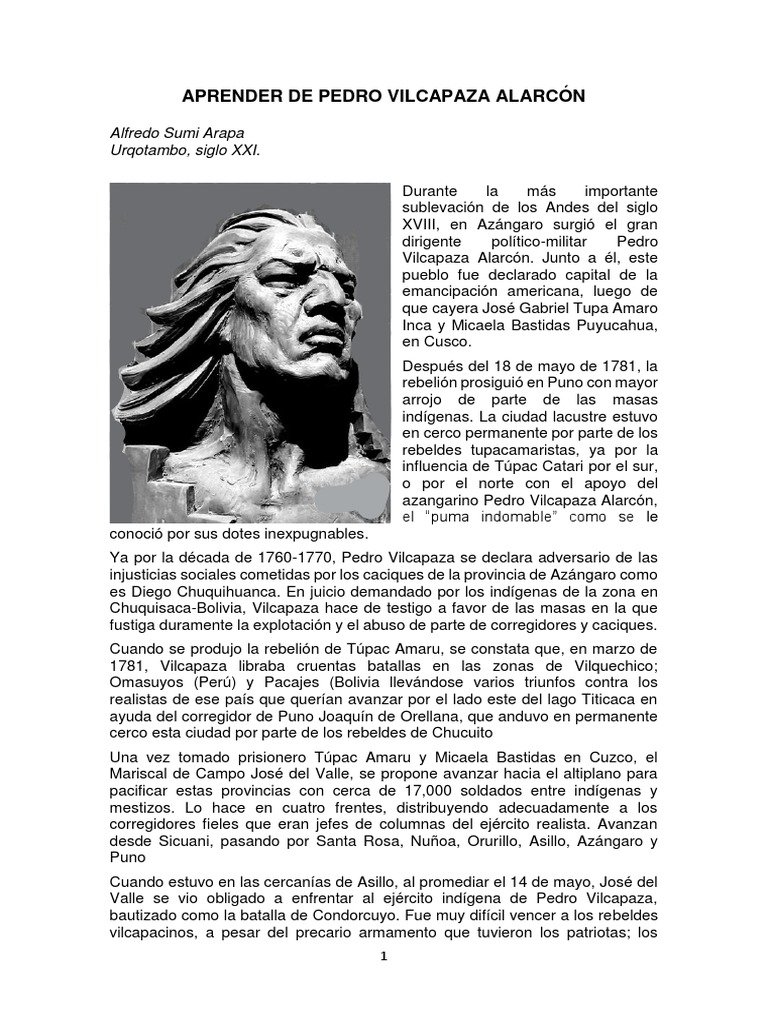 APRENDER DE PEDRO VILCAPAZA ALARCÓN

Alfredo Sumi Arapa
Urqotambo, siglo XXI.

Durante la más importante sublevación de los Andes del siglo XVIII, en Azángaro surgió el gran dirigente político-militar Pedro Vilcapaza Alarcón. Junto a él, este pueblo fue declarado capital de la emancipación americana, luego de que cayera José Gabriel Tupa Amaro Inca y Micaela Bastidas Puyucahua, en Cusco.

Después del 18 de mayo de 1781, la rebelión prosiguió en Puno con mayor arrojo de parte de las masas indígenas. La ciudad lacustre estuvo en cerco permanente por parte de los rebeldes tupacamaristas, ya por la influencia de Túpac Catari por el sur, o por el norte con el apoyo del azangarino Pedro Vilcapaza Alarcón, el "puma indomable" como se le conoció por sus dotes inexpugnables.

Ya por la década de 1760-1770, Pedro Vilcapaza se declara adversario de las injusticias sociales cometidas por los caciques de la provincia de Azángaro como es Diego Chuquihuanca. En juicio demandado por los indígenas de la zona en Chuquisaca-Bolivia, Vilcapaza hace de testigo a favor de las masas en la que fustiga duramente la explotación y el abuso de parte de corregidores y caciques.

Cuando se produjo la rebelión de Túpac Amaru, se constata que, en marzo de 1781, Vilcapaza libraba cruentas batallas en las zonas de Vilquechico; Omasuyos (Perú) y Pacajes (Bolivia llevándose varios triunfos contra los realistas de ese país que querían avanzar por el lado este del lago Titicaca en ayuda del corregidor de Puno Joaquín de Orellana, que anduvo en permanente cerco esta ciudad por parte de los rebeldes de Chucuito

Una vez tomado prisionero Túpac Amaru y Micaela Bastidas en Cuzco, el Mariscal de Campo José del Valle, se propone avanzar hacia el altiplano para pacificar estas provincias con cerca de 17,000 soldados entre indígenas y mestizos. Lo hace en cuatro frentes, distribuyendo adecuadamente a los corregidores fieles que eran jefes de columnas del ejército realista. Avanzan desde Sicuani, pasando por Santa Rosa, Nuñoa, Orurillo, Asillo, Azángaro y Puno

Cuando estuvo en las cercanías de Asillo, al promediar el 14 de mayo, José del Valle se vio obligado a enfrentar al ejército indígena de Pedro Vilcapaza, bautizado como la batalla de Condorcuyo. Fue muy difícil vencer a los rebeldes vilcapacinos, a pesar del precario armamento que tuvieron los patriotas; los

1